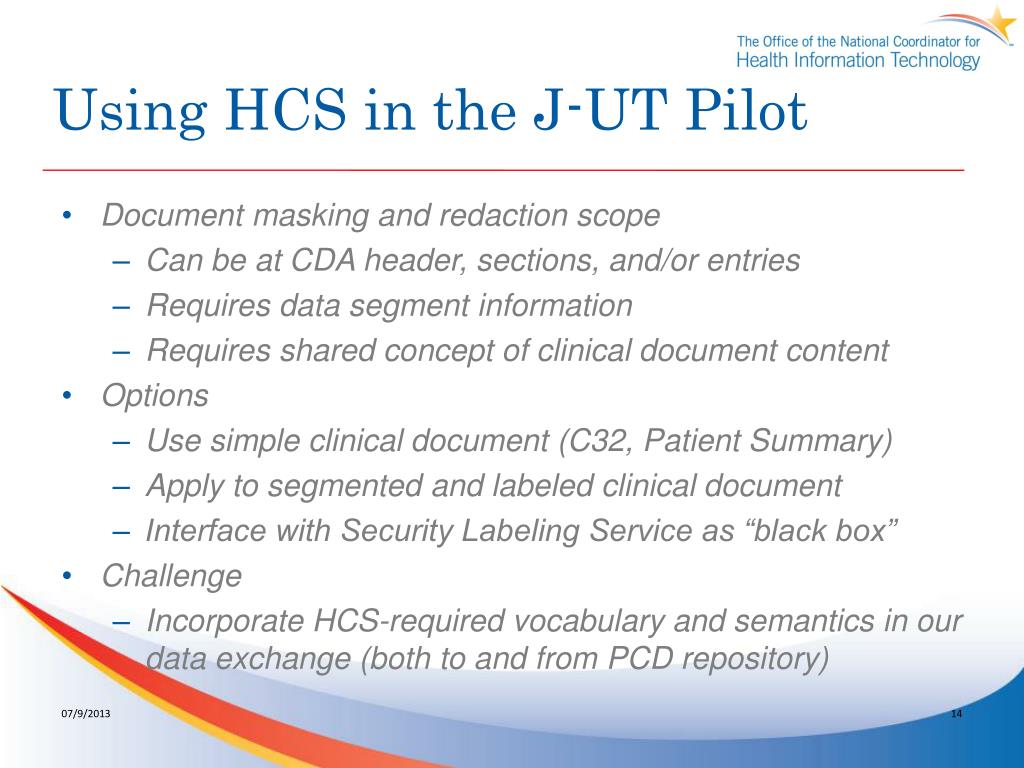 The Office of the National Coordinator for Health Information Technology

Using HCS in the J-UT Pilot

• Document masking and redaction scope
– Can be at CDA header, sections, and/or entries
– Requires data segment information
– Requires shared concept of clinical document content
• Options
– Use simple clinical document (C32, Patient Summary)
– Apply to segmented and labeled clinical document
– Interface with Security Labeling Service as “black box”
• Challenge
– Incorporate HCS-required vocabulary and semantics in our data exchange (both to and from PCD repository)

07/9/2013

14